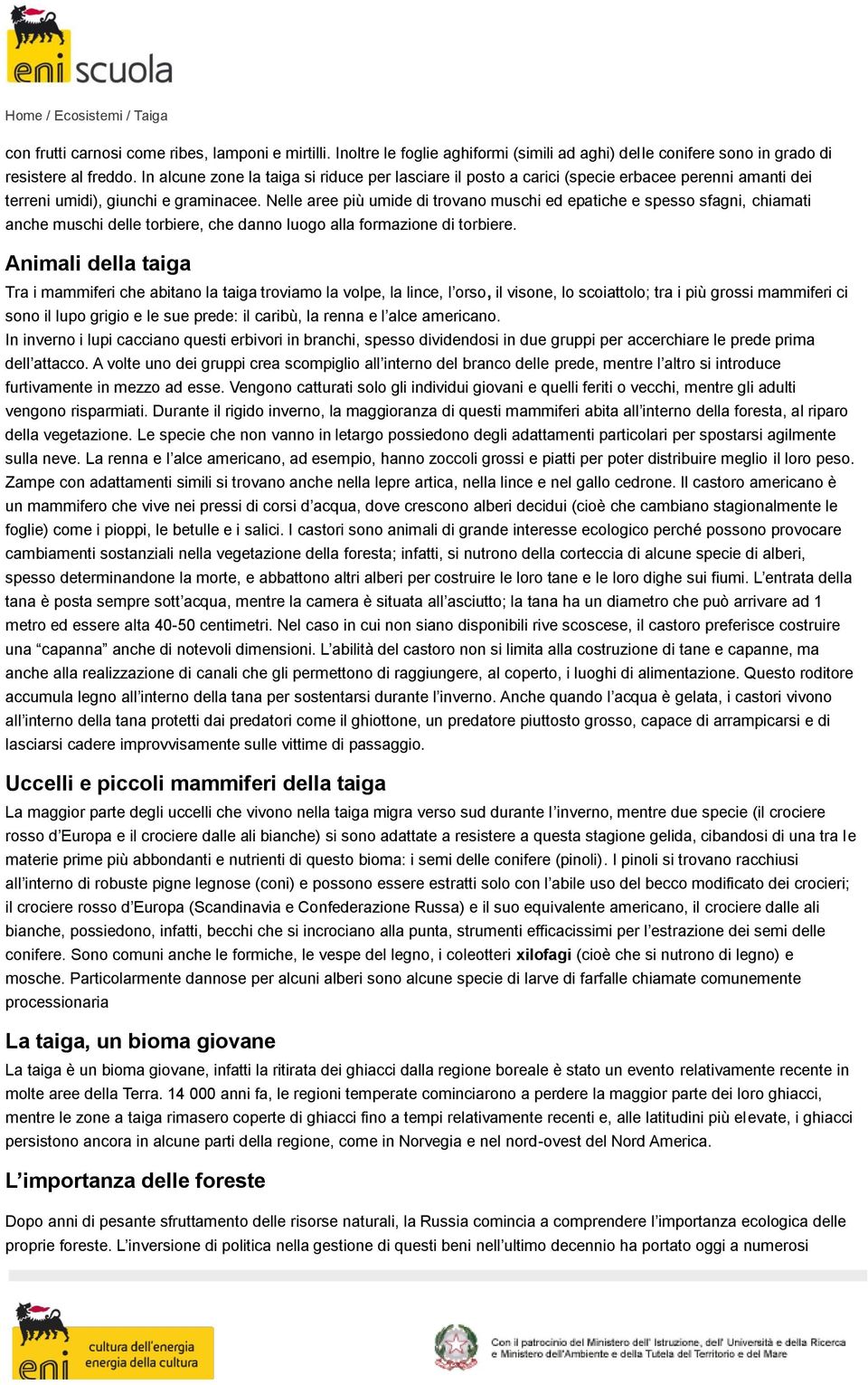 eni scuola

Home / Ecosistemi / Taiga

con frutti carnosi come ribes, lamponi e mirtilli. Inoltre le foglie aghiformi (simili ad aghi) delle conifere sono in grado di resistere al freddo. In alcune zone la taiga si riduce per lasciare il posto a carici (specie erbacee perenni amanti dei terreni umidi), giunchi e graminacee. Nelle aree più umide di trovano muschi ed epatiche e spesso sfagni, chiamati anche muschi delle torbiere, che danno luogo alla formazione di torbiere.

Animali della taiga

Tra i mammiferi che abitano la taiga troviamo la volpe, la lince, l'orso, il visone, lo scoiattolo; tra i più grossi mammiferi ci sono il lupo grigio e le sue prede: il caribù, la renna e l'alce americano.
In inverno i lupi cacciano questi erbivori in branchi, spesso dividendosi in due gruppi per accerchiare le prede prima dell'attacco. A volte uno dei gruppi crea scompiglio all'interno del branco delle prede, mentre l'altro si introduce furtivamente in mezzo ad esse. Vengono catturati solo gli individui giovani e quelli feriti o vecchi, mentre gli adulti vengono risparmiati. Durante il rigido inverno, la maggioranza di questi mammiferi abita all'interno della foresta, al riparo della vegetazione. Le specie che non vanno in letargo possiedono degli adattamenti particolari per spostarsi agilmente sulla neve. La renna e l'alce americano, ad esempio, hanno zoccoli grossi e piatti per poter distribuire meglio il loro peso. Zampe con adattamenti simili si trovano anche nella lepre artica, nella lince e nel gallo cedrone. Il castoro americano è un mammifero che vive nei pressi di corsi d'acqua, dove crescono alberi decidui (cioè che cambiano stagionalmente le foglie) come i pioppi, le betulle e i salici. I castori sono animali di grande interesse ecologico perché possono provocare cambiamenti sostanziali nella vegetazione della foresta; infatti, si nutrono della corteccia di alcune specie di alberi, spesso determinandone la morte, e abbattono altri alberi per costruire le loro tane e le loro dighe sui fiumi. L'entrata della tana è posta sempre sott'acqua, mentre la camera è situata all'asciutto; la tana ha un diametro che può arrivare ad 1 metro ed essere alta 40-50 centimetri. Nel caso in cui non siano disponibili rive scoscese, il castoro preferisce costruire una "capanna" anche di notevoli dimensioni. L'abilità del castoro non si limita alla costruzione di tane e capanne, ma anche alla realizzazione di canali che gli permettono di raggiungere, al coperto, i luoghi di alimentazione. Questo roditore accumula legno all'interno della tana per sostentarsi durante l'inverno. Anche quando l'acqua è gelata, i castori vivono all'interno della tana protetti dai predatori come il ghiottone, un predatore piuttosto grosso, capace di arrampicarsi e di lasciarsi cadere improvvisamente sulle vittime di passaggio.

Uccelli e piccoli mammiferi della taiga

La maggior parte degli uccelli che vivono nella taiga migra verso sud durante l'inverno, mentre due specie (il crociere rosso d'Europa e il crociere dalle ali bianche) si sono adattate a resistere a questa stagione gelida, cibandosi di una tra le materie prime più abbondanti e nutrienti di questo bioma: i semi delle conifere (pinoli). I pinoli si trovano racchiusi all'interno di robuste pigne legnose (coni) e possono essere estratti solo con l'abile uso del becco modificato dei crocieri; il crociere rosso d'Europa (Scandinavia e Confederazione Russa) e il suo equivalente americano, il crociere dalle ali bianche, possiedono, infatti, becchi che si incrociano alla punta, strumenti efficacissimi per l'estrazione dei semi delle conifere. Sono comuni anche le formiche, le vespe del legno, i coleotteri xilofagi (cioè che si nutrono di legno) e mosche. Particolarmente dannose per alcuni alberi sono alcune specie di larve di farfalle chiamate comunemente processionaria

La taiga, un bioma giovane

La taiga è un bioma giovane, infatti la ritirata dei ghiacci dalla regione boreale è stato un evento relativamente recente in molte aree della Terra. 14 000 anni fa, le regioni temperate cominciarono a perdere la maggior parte dei loro ghiacci, mentre le zone a taiga rimasero coperte di ghiacci fino a tempi relativamente recenti e, alle latitudini più elevate, i ghiacci persistono ancora in alcune parti della regione, come in Norvegia e nel nord-ovest del Nord America.

L'importanza delle foreste

Dopo anni di pesante sfruttamento delle risorse naturali, la Russia comincia a comprendere l'importanza ecologica delle proprie foreste. L'inversione di politica nella gestione di questi beni nell'ultimo decennio ha portato oggi a numerosi

eni cultura dell'energia energia della cultura

Con il patrocinio del Ministero dell' Istruzione, dell' Università e della Ricerca e Ministero dell'Ambiente e della Tutela del Territorio e del Mare